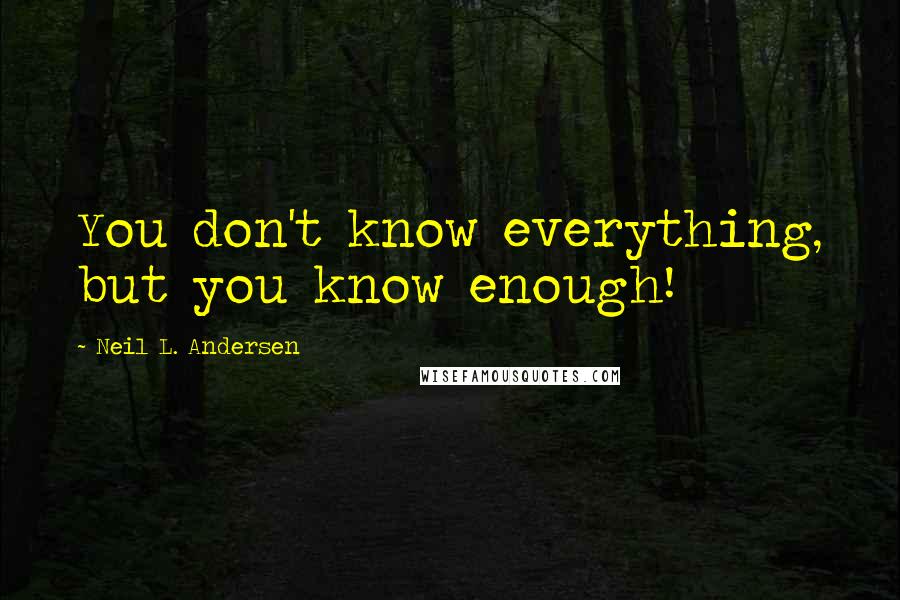 You don't know everything, but you know enough!

~ Neil L. Andersen

WISEFAMOUSQUOTES.COM